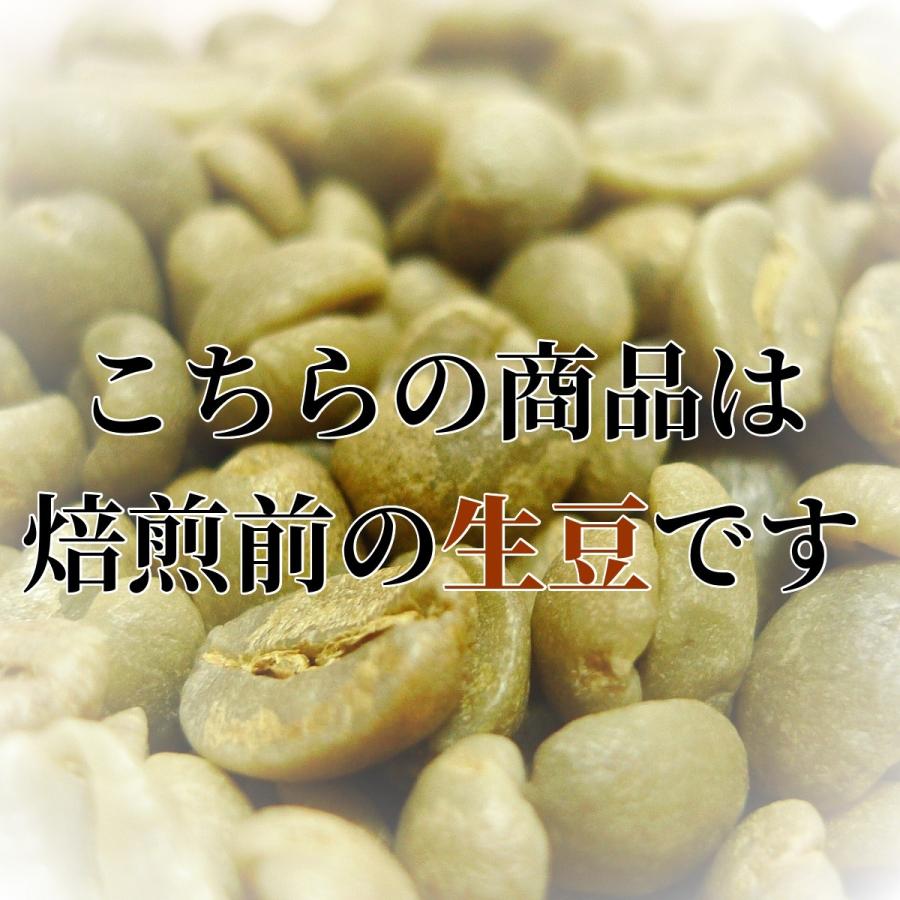 こちらの商品は
焙煎前の生豆です